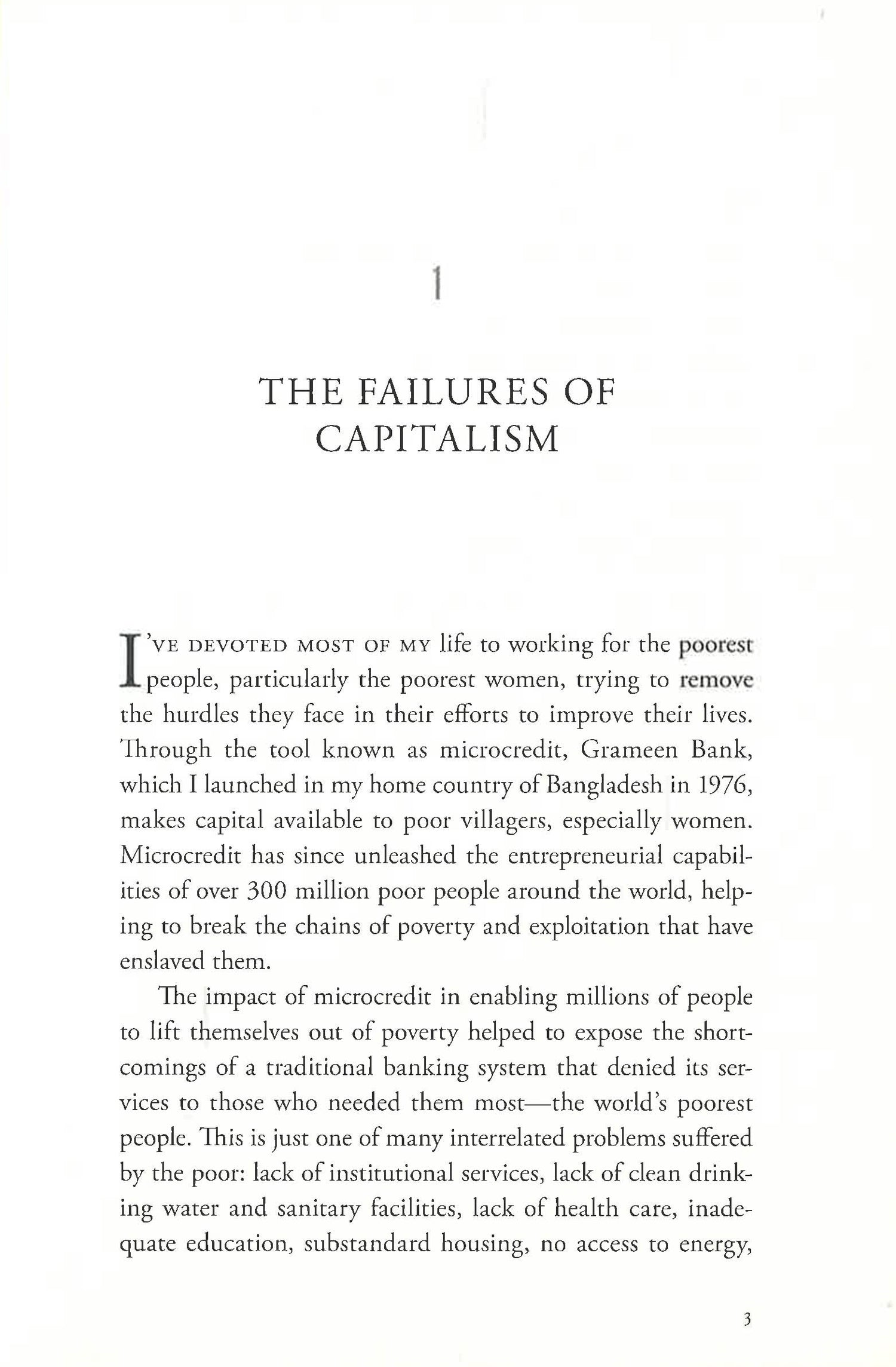 1

THE FAILURES OF CAPITALISM

I'VE DEVOTED MOST OF MY life to working for the poorest people, particularly the poorest women, trying to remove the hurdles they face in their efforts to improve their lives. Through the tool known as microcredit, Grameen Bank, which I launched in my home country of Bangladesh in 1976, makes capital available to poor villagers, especially women. Microcredit has since unleashed the entrepreneurial capabilities of over 300 million poor people around the world, helping to break the chains of poverty and exploitation that have enslaved them.

The impact of microcredit in enabling millions of people to lift themselves out of poverty helped to expose the shortcomings of a traditional banking system that denied its services to those who needed them most—the world's poorest people. This is just one of many interrelated problems suffered by the poor: lack of institutional services, lack of clean drinking water and sanitary facilities, lack of health care, inadequate education, substandard housing, no access to energy,

3